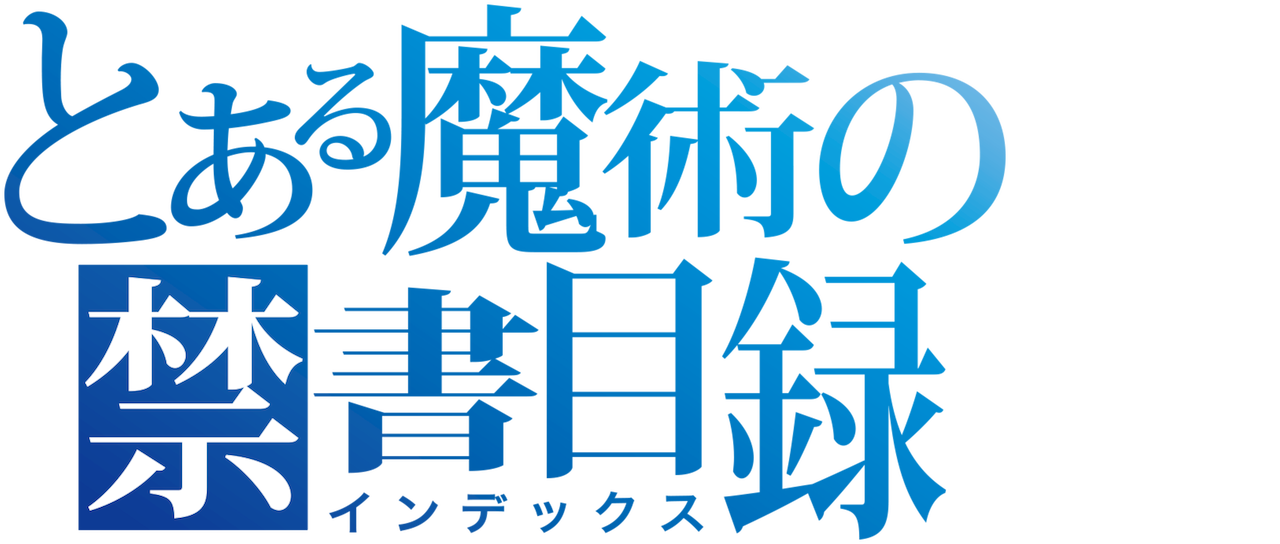 とある魔術の
禁書目録
インデックス